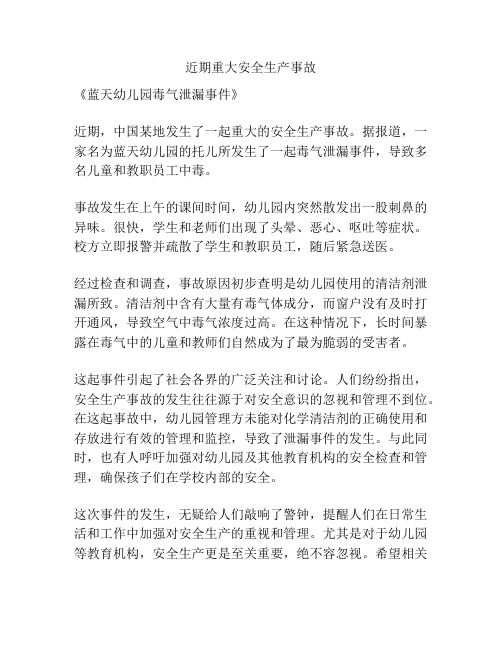 近期重大安全生产事故

《蓝天幼儿园毒气泄漏事件》

近期，中国某地发生了一起重大的安全生产事故。据报道，一家名为蓝天幼儿园的托儿所发生了一起毒气泄漏事件，导致多名儿童和教职员工中毒。

事故发生在上午的课间时间，幼儿园内突然散发出一股刺鼻的异味。很快，学生和老师们出现了头晕、恶心、呕吐等症状。校方立即报警并疏散了学生和教职员工，随后紧急送医。

经过检查和调查，事故原因初步查明是幼儿园使用的清洁剂泄漏所致。清洁剂中含有大量有毒气体成分，而窗户没有及时打开通风，导致空气中毒气浓度过高。在这种情况下，长时间暴露在毒气中的儿童和教师们自然成为了最为脆弱的受害者。

这起事件引起了社会各界的广泛关注和讨论。人们纷纷指出，安全生产事故的发生往往源于对安全意识的忽视和管理不到位。在这起事故中，幼儿园管理方未能对化学清洁剂的正确使用和存放进行有效的管理和监控，导致了泄漏事件的发生。与此同时，也有人呼吁加强对幼儿园及其他教育机构的安全检查和管理，确保孩子们在学校内部的安全。

这次事件的发生，无疑给人们敲响了警钟，提醒人们在日常生活和工作中加强对安全生产的重视和管理。尤其是对于幼儿园等教育机构，安全生产更是至关重要，绝不容忽视。希望相关